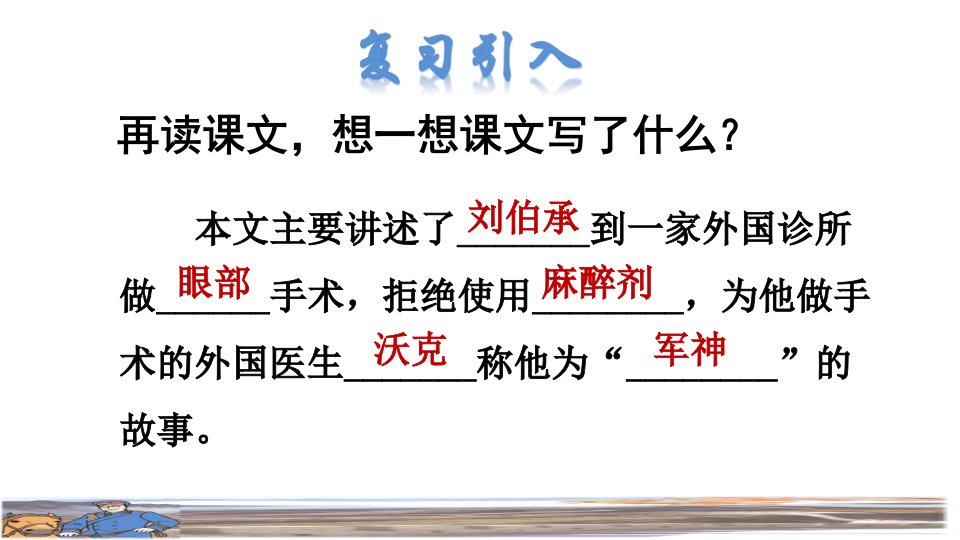 复习引入

再读课文，想一想课文写了什么？

本文主要讲述了刘伯承到一家外国诊所做眼部手术，拒绝使用麻醉剂，为他做手术的外国医生沃克称他为“军神”的故事。